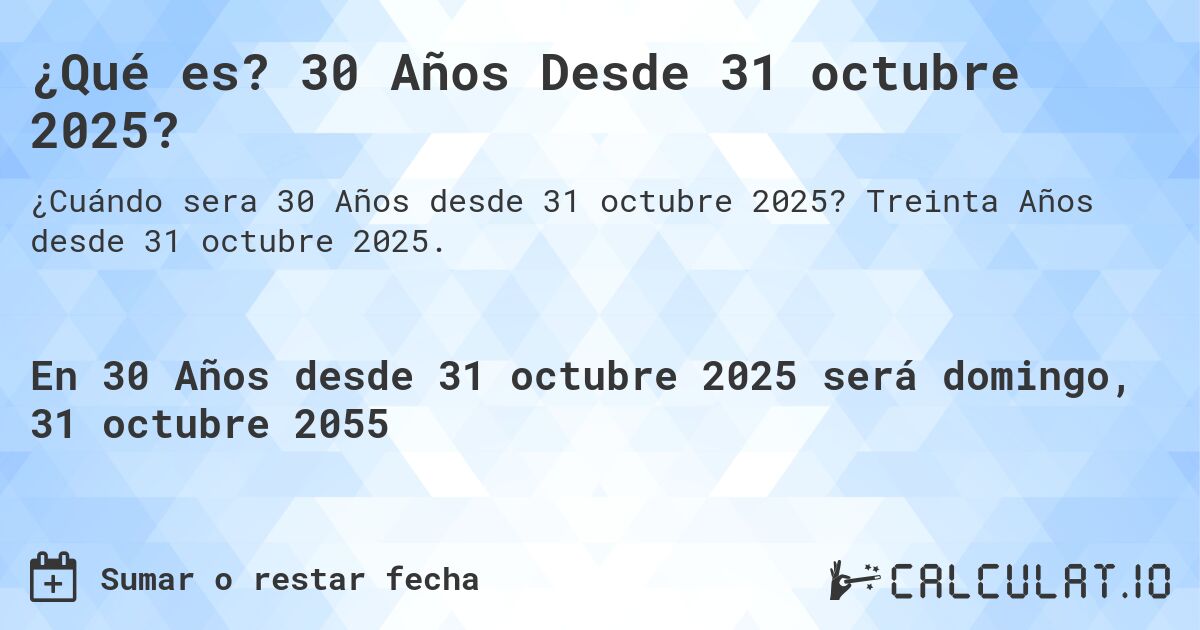 ¿Qué es? 30 Años Desde 31 octubre 2025?

¿Cuándo sera 30 Años desde 31 octubre 2025? Treinta Años desde 31 octubre 2025.

En 30 Años desde 31 octubre 2025 será domingo, 31 octubre 2055

Sumar o restar fecha

CALCULAT.IO